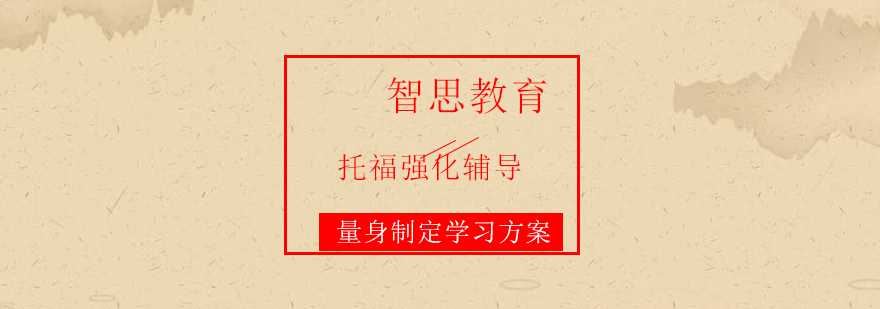 智思教育

托福强化辅导

量身制定学习方案